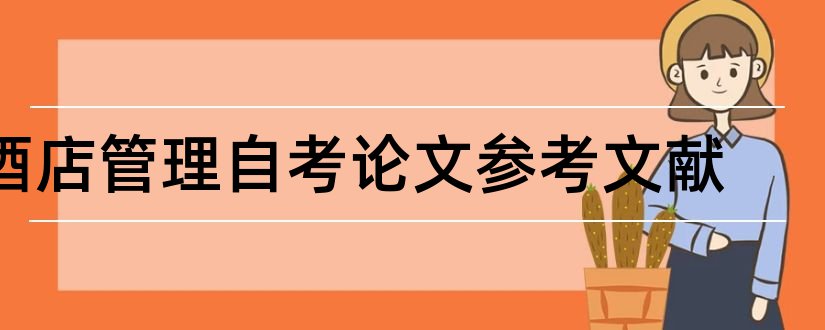 酒店管理自考论文参考文献